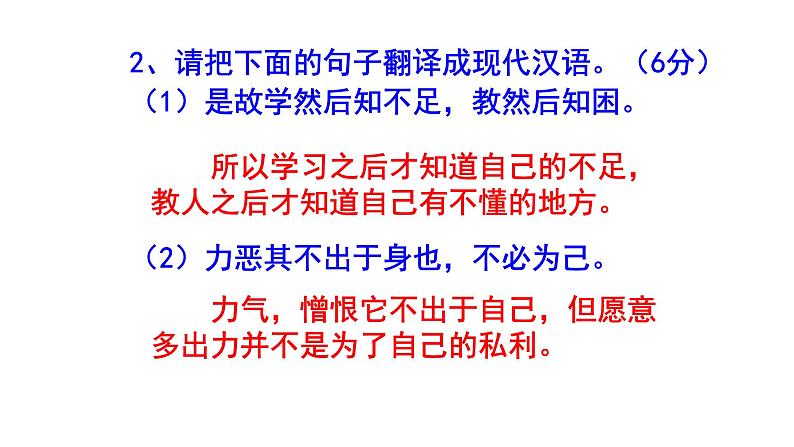 2、请把下面的句子翻译成现代汉语。（6分）
（1）是故学然后知不足，教然后知困。

所以学习之后才知道自己的不足，教人之后才知道自己有不懂的地方。

（2）力恶其不出于身也，不必为己。

力气，憎恨它不出于自己，但愿意多出力并不是为了自己的私利。